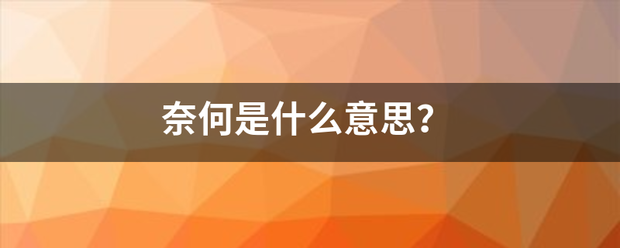 奈何是什么意思？